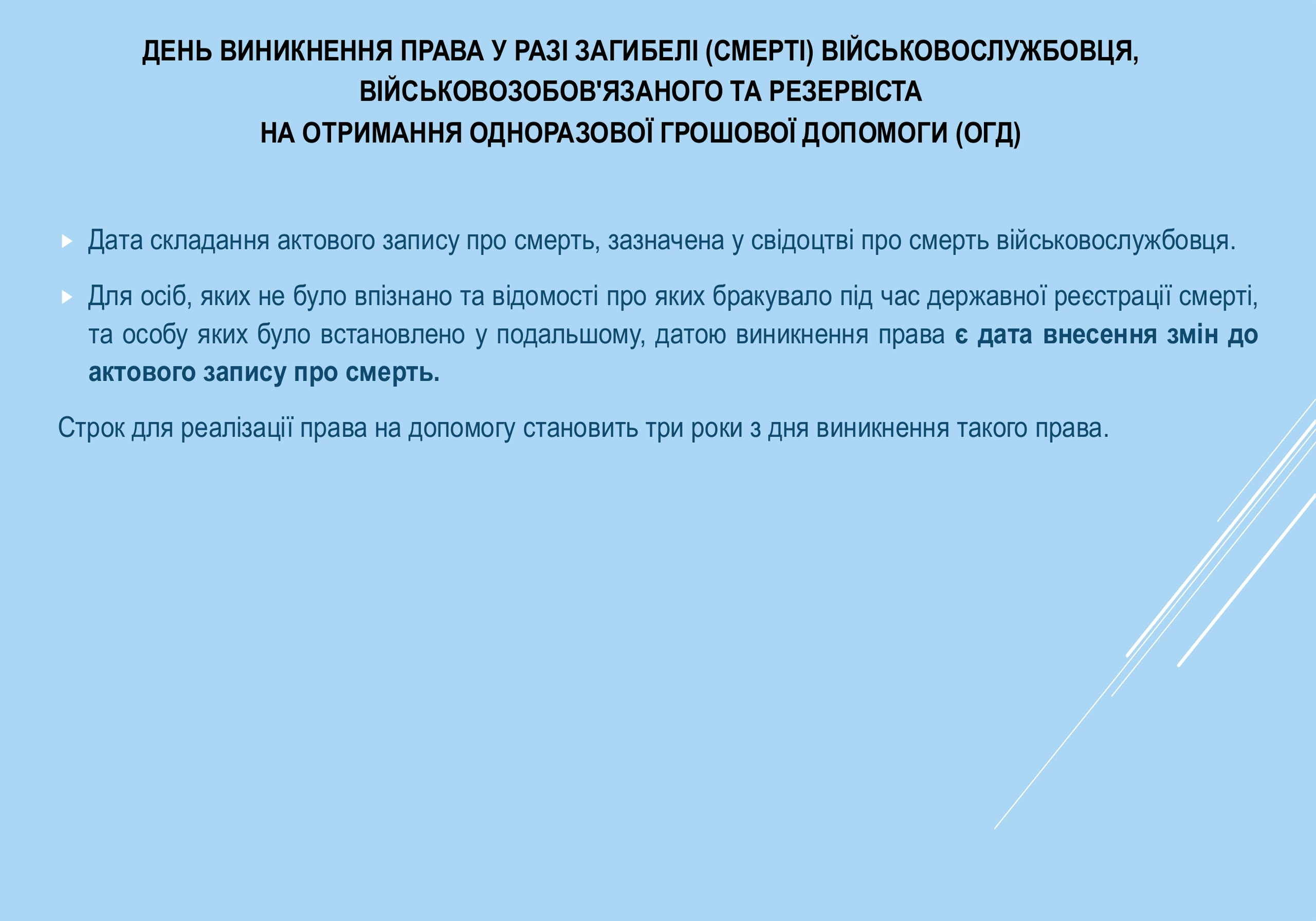 ДЕНЬ ВИНИКНЕННЯ ПРАВА У РАЗІ ЗАГИБЕЛІ (СМЕРТІ) ВІЙСЬКОВОСЛУЖБОВЦЯ, ВІЙСЬКОВОЗОБОВ'ЯЗАНОГО ТА РЕЗЕРВІСТА НА ОТРИМАННЯ ОДНОРАЗОВОЇ ГРОШОВОЇ ДОПОМОГИ (ОГД)

Дата складання актового запису про смерть, зазначена у свідоцтві про смерть військовослужбовця.

Для осіб, яких не було впізнано та відомості про яких бракувало під час державної реєстрації смерті, та особу яких було встановлено у подальшому, датою виникнення права є дата внесення змін до актового запису про смерть.

Строк для реалізації права на допомогу становить три роки з дня виникнення такого права.